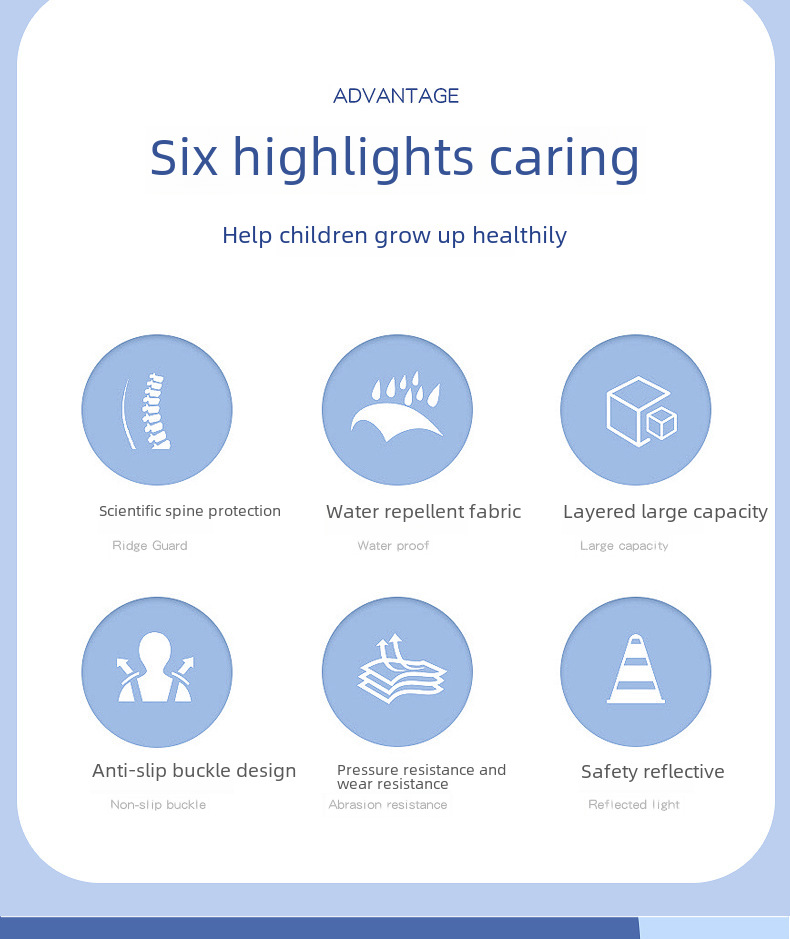 ADVANTAGE

Six highlights caring

Help children grow up healthily

Scientific spine protection

Ridge Guard

Water repellent fabric

Water proof

Layered large capacity

Large capacity

Anti-slip buckle design

Non-slip buckle

Pressure resistance and wear resistance

Abrasion resistance

Safety reflective

Reflected light